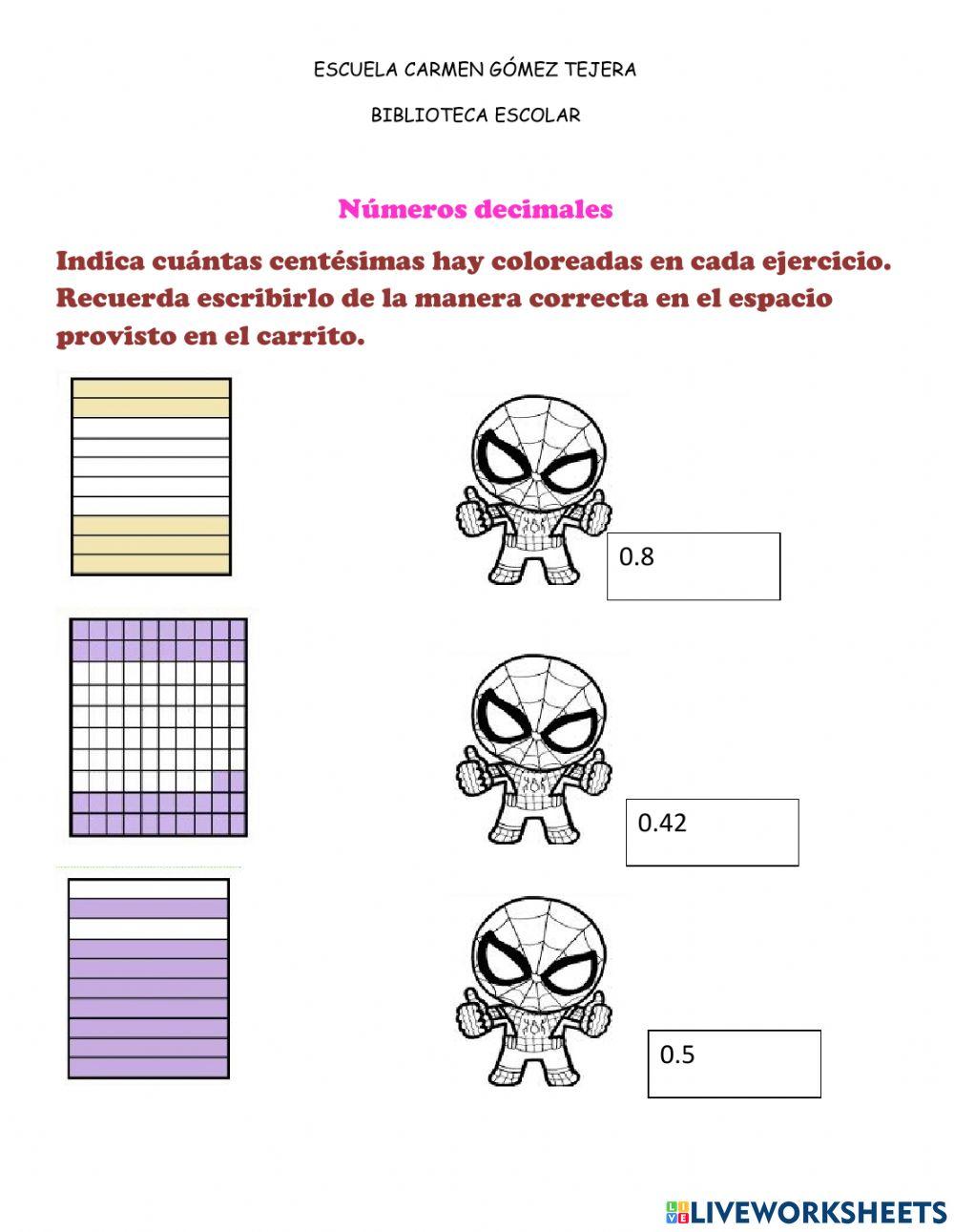 ESCUELA CARMEN GÓMEZ TEJERA

BIBLIOTECA ESCOLAR

Números decimales

Indica cuántas centésimas hay coloreadas en cada ejercicio. Recuerda escribirlo de la manera correcta en el espacio provisto en el carrito.

0.8

0.42

0.5

LIVEWORKSHEETS